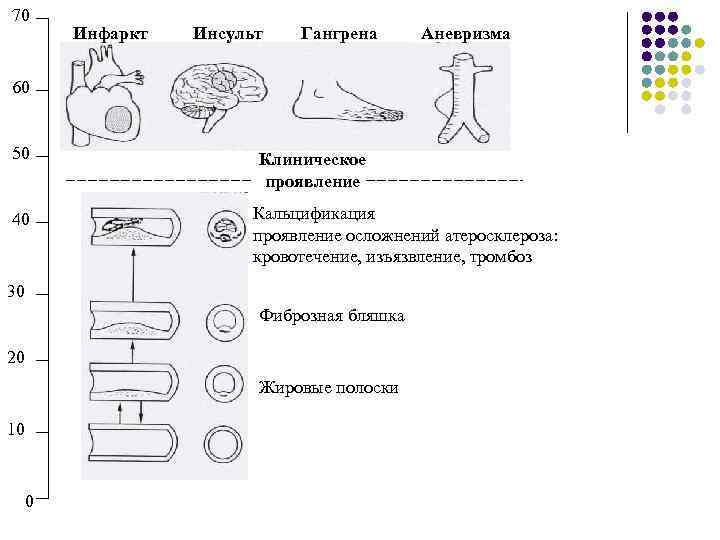 70

Инфаркт Инсульт Гангрена Аневризма

60

50

Клиническое проявление

40

Кальцификация
проявление осложнений атеросклероза: кровотечение, изъязвление, тромбоз

30

Фиброзная бляшка

20

Жировые полоски

10

0